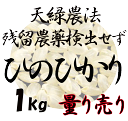 天緑農法
残留農薬検出せず
ひのひかり
1kg 量り売り